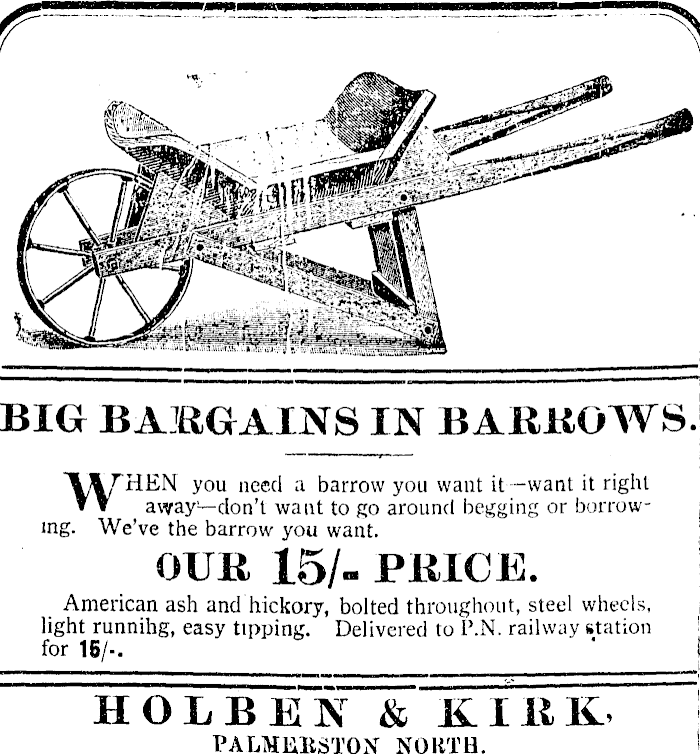 BIG BARGAINS IN BARROWS.

WHEN you need a barrow you want it—want it right away—don't want to go around begging or borrowing. We've the barrow you want.

OUR 15/- PRICE.

American ash and hickory, bolted throughout, steel wheels, light runnihg, easy tipping. Delivered to P.N. railway station for 15/-.

HOLBEN & KIRK,
PALMERSTON NORTH.